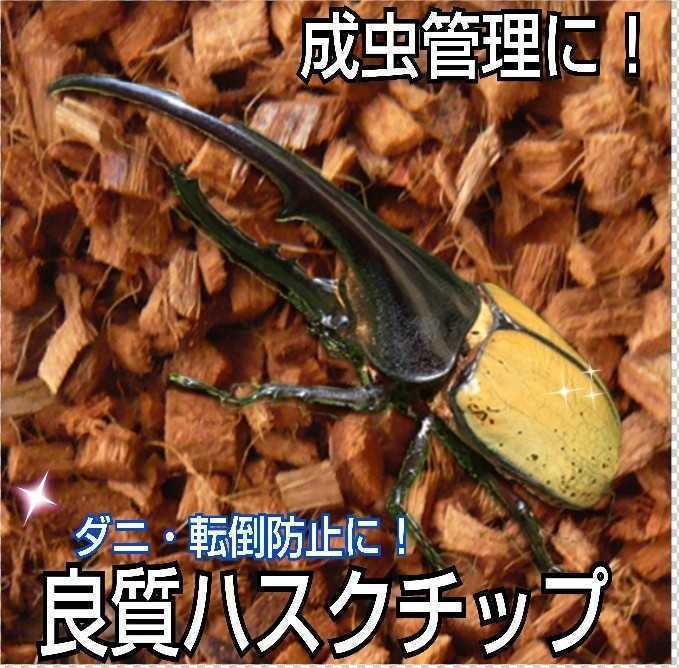 成虫管理に！

ダニ・転倒防止に！

良質ハスクチップ